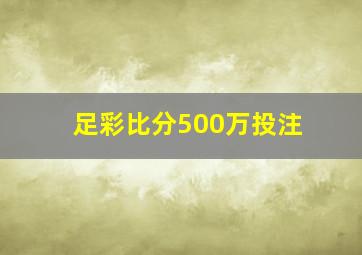 足彩比分500万投注